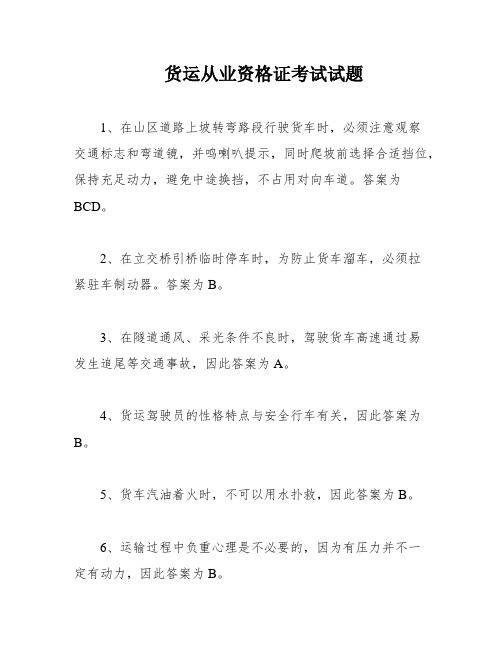 货运从业资格证考试试题

1、在山区道路上坡转弯路段行驶货车时，必须注意观察交通标志和弯道镜，并鸣喇叭提示，同时爬坡前选择合适挡位，保持充足动力，避免中途换挡，不占用对向车道。答案为BCD。

2、在立交桥引桥临时停车时，为防止货车溜车，必须拉紧驻车制动器。答案为B。

3、在隧道通风、采光条件不良时，驾驶货车高速通过易发生追尾等交通事故，因此答案为A。

4、货运驾驶员的性格特点与安全行车有关，因此答案为B。

5、货车汽油着火时，不可以用水扑救，因此答案为B。

6、运输过程中负重心理是不必要的，因为有压力并不一定有动力，因此答案为B。